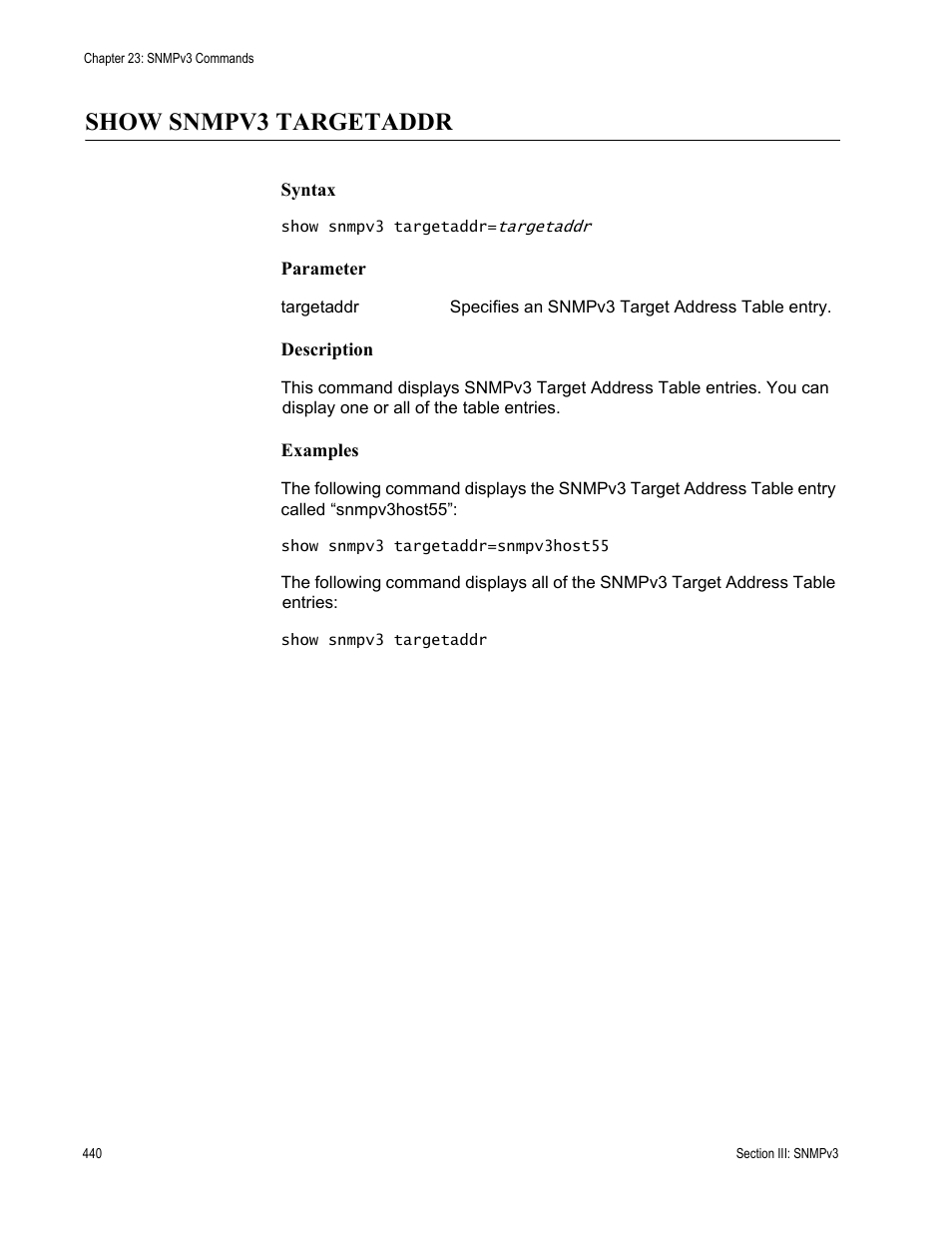 Chapter 23: SNMPv3 Commands

SHOW SNMPV3 TARGETADDR

Syntax

show snmpv3 targetaddr=targetaddr

Parameter

targetaddr Specifies an SNMPv3 Target Address Table entry.

Description

This command displays SNMPv3 Target Address Table entries. You can display one or all of the table entries.

Examples

The following command displays the SNMPv3 Target Address Table entry called “snmpv3host55”:

show snmpv3 targetaddr=snmpv3host55

The following command displays all of the SNMPv3 Target Address Table entries:

show snmpv3 targetaddr

440

Section III: SNMPv3